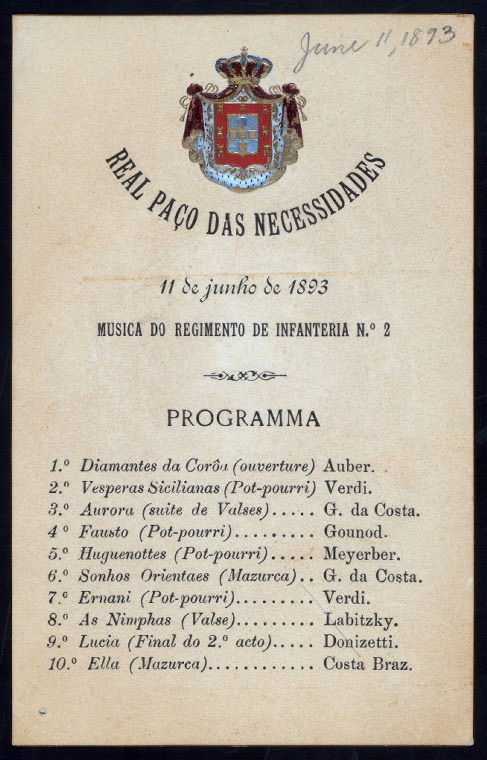 June 11, 1893

REAL PAÇO DAS NECESSIDADES

11 de junho de 1893

MUSICA DO REGIMENTO DE INFANTERIA N.º 2

PROGRAMMA

1.º Diamantes da Corôa (ouverture) Auber.
2.º Vesperas Sicilianas (Pot-pourri) Verdi.
3.º Aurora (suite de Valses)..... G. da Costa.
4 º Fausto (Pot-pourri)......... Gounod.
5.º Huguenottes (Pot-pourri)..... Meyerber.
6.º Sonhos Orientaes (Mazurca).. G. da Costa.
7.º Ernani (Pot-pourri)......... Verdi.
8.º As Nimphas (Valse)......... Labitzky.
9.º Lucia (Final do 2.º acto)..... Donizetti.
10.º Ella (Mazurca)............ Costa Braz.